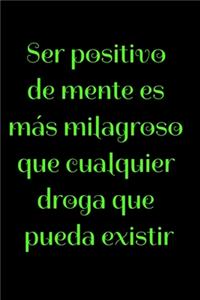 Ser positivo de mente es más milagroso que cualquier droga que pueda existir